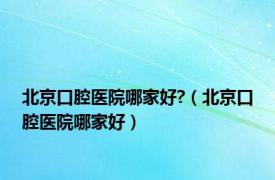 北京口腔医院哪家好?（北京口腔医院哪家好）